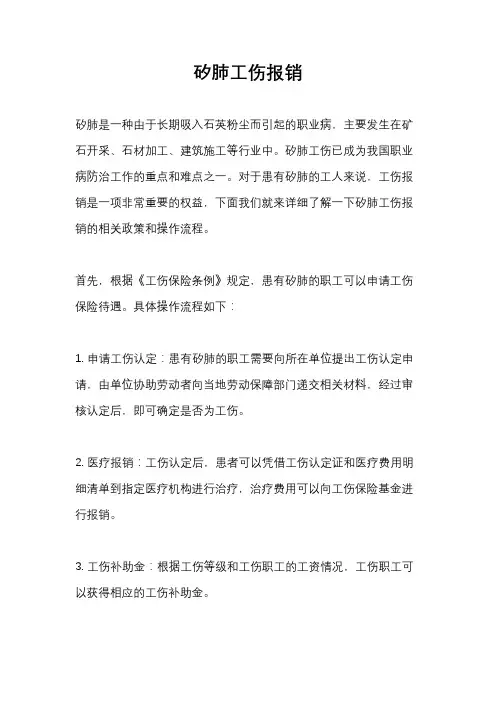 矽肺工伤报销

矽肺是一种由于长期吸入石英粉尘而引起的职业病，主要发生在矿石开采、石材加工、建筑施工等行业中。矽肺工伤已成为我国职业病防治工作的重点和难点之一。对于患有矽肺的工人来说，工伤报销是一项非常重要的权益，下面我们就来详细了解一下矽肺工伤报销的相关政策和操作流程。

首先，根据《工伤保险条例》规定，患有矽肺的职工可以申请工伤保险待遇。具体操作流程如下：

1. 申请工伤认定：患有矽肺的职工需要向所在单位提出工伤认定申请，由单位协助劳动者向当地劳动保障部门递交相关材料，经过审核认定后，即可确定是否为工伤。

2. 医疗报销：工伤认定后，患者可以凭借工伤认定证和医疗费用明细清单到指定医疗机构进行治疗，治疗费用可以向工伤保险基金进行报销。

3. 工伤补助金：根据工伤等级和工伤职工的工资情况，工伤职工可以获得相应的工伤补助金。